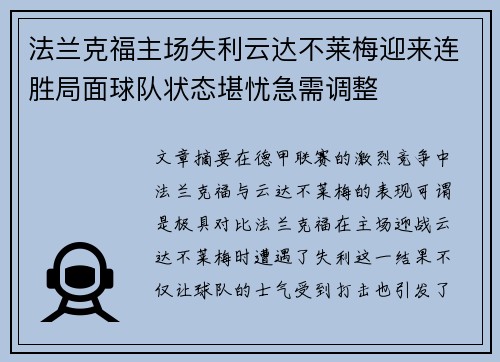 法兰克福主场失利云达不莱梅迎来连胜局面球队状态堪忧急需调整

文章摘要在德甲联赛的激烈竞争中法兰克福与云达不莱梅的表现可谓是极具对比法兰克福在主场迎战云达不莱梅时遭遇了失利这一结果不仅让球队的士气受到打击也引发了